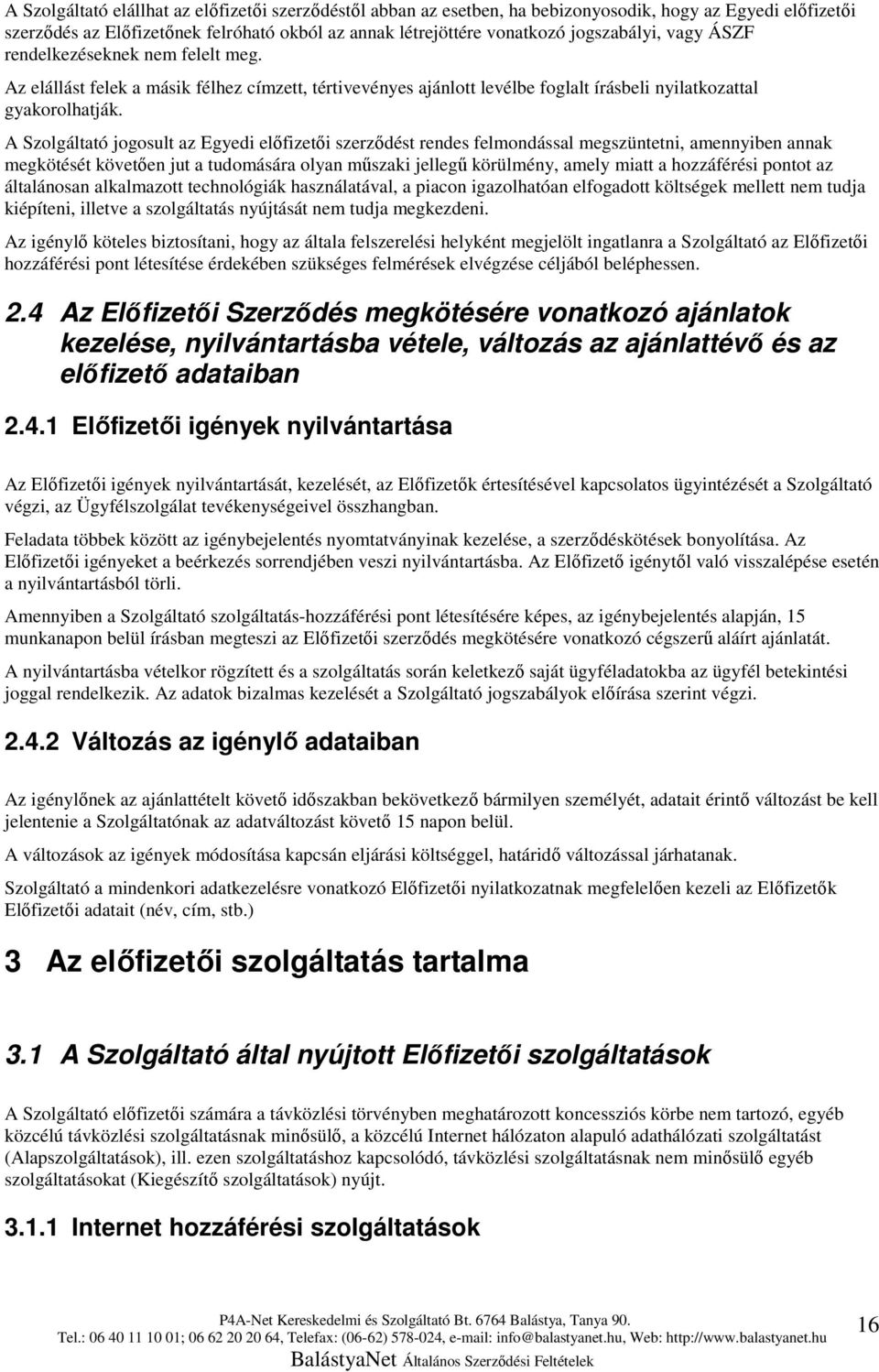 A Szolgáltató elállhat az előfizetői szerződéstől abban az esetben, ha bebizonyosodik, hogy az Egyedi előfizetői szerződés az Előfizetőnek felróható okból az annak létrejöttére vonatkozó jogszabályi, vagy ÁSZF rendelkezéseknek nem felelt meg.

Az elállást felek a másik félhez címzett, tértivevényes ajánlott levélbe foglalt írásbeli nyilatkozattal gyakorolhatják.

A Szolgáltató jogosult az Egyedi előfizetői szerződést rendes felmondással megszüntetni, amennyiben annak megkötését követően jut a tudomására olyan műszaki jellegű körülmény, amely miatt a hozzáférési pontot az általánosan alkalmazott technológiák használatával, a piacon igazolhatóan elfogadott költségek mellett nem tudja kiépíteni, illetve a szolgáltatás nyújtását nem tudja megkezdeni.

Az igénylő köteles biztosítani, hogy az általa felszerelési helyként megjelölt ingatlanra a Szolgáltató az Előfizetői hozzáférési pont létesítése érdekében szükséges felmérések elvégzése céljából beléphessen.

2.4 Az Előfizetői Szerződés megkötésére vonatkozó ajánlatok kezelése, nyilvántartásba vétele, változás az ajánlattévő és az előfizető adataiban

2.4.1 Előfizetői igények nyilvántartása

Az Előfizetői igények nyilvántartását, kezelését, az Előfizetők értesítésével kapcsolatos ügyintézését a Szolgáltató végzi, az Ügyfélszolgálat tevékenységeivel összhangban.

Feladata többek között az igénybejelentés nyomtatványinak kezelése, a szerződéskötések bonyolítása. Az Előfizetői igényeket a beérkezés sorrendjében veszi nyilvántartásba. Az Előfizető igénytől való visszalépése esetén a nyilvántartásból törli.

Amennyiben a Szolgáltató szolgáltatás-hozzáférési pont létesítésére képes, az igénybejelentés alapján, 15 munkanapon belül írásban megteszi az Előfizetői szerződés megkötésére vonatkozó cégszerű aláírt ajánlatát.

A nyilvántartásba vételkor rögzített és a szolgáltatás során keletkező saját ügyféladatokba az ügyfél betekintési joggal rendelkezik. Az adatok bizalmas kezelését a Szolgáltató jogszabályok előírása szerint végzi.

2.4.2 Változás az igénylő adataiban

Az igénylőnek az ajánlattételt követő időszakban bekövetkező bármilyen személyét, adatait érintő változást be kell jelentenie a Szolgáltatónak az adatváltozást követő 15 napon belül.

A változások az igények módosítása kapcsán eljárási költséggel, határidő változással járhatanak.

Szolgáltató a mindenkori adatkezelésre vonatkozó Előfizetői nyilatkozatnak megfelelően kezeli az Előfizetők Előfizetői adatait (név, cím, stb.)

3 Az előfizetői szolgáltatás tartalma

3.1 A Szolgáltató által nyújtott Előfizetői szolgáltatások

A Szolgáltató előfizetői számára a távközlési törvényben meghatározott koncessziós körbe nem tartozó, egyéb közcélú távközlési szolgáltatásnak minősülő, a közcélú Internet hálózaton alapuló adathálózati szolgáltatást (Alapszolgáltatások), ill. ezen szolgáltatáshoz kapcsolódó, távközlési szolgáltatásnak nem minősülő egyéb szolgáltatásokat (Kiegészítő szolgáltatások) nyújt.

3.1.1 Internet hozzáférési szolgáltatások

P4A-Net Kereskedelmi és Szolgáltató Bt. 6764 Balástya, Tanya 90.
Tel.: 06 40 11 10 01; 06 62 20 20 64, Telefax: (06-62) 578-024, e-mail: info@balastyanet.hu, Web: http://www.balastyanet.hu
BalástyaNet Általános Szerződési Feltételek

16